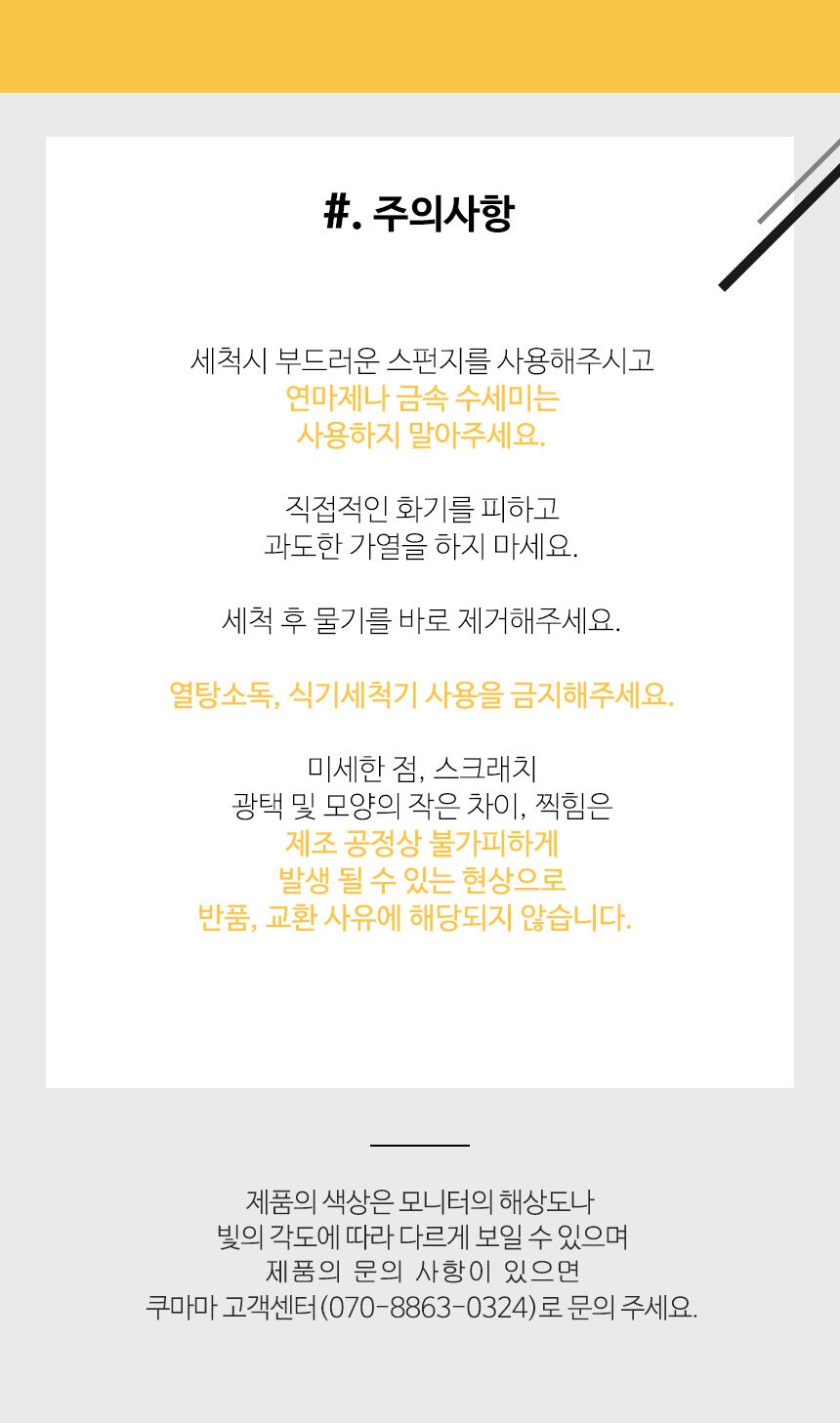 #. 주의사항

세척시 부드러운 스펀지를 사용해주시고
연마제나 금속 수세미는
사용하지 말아주세요.

직접적인 화기를 피하고
과도한 가열을 하지 마세요.

세척 후 물기를 바로 제거해주세요.

열탕소독, 식기세척기 사용을 금지해주세요.

미세한 점, 스크래치
광택 및 모양의 작은 차이, 찍힘은
제조 공정상 불가피하게
발생 될 수 있는 현상으로
반품, 교환 사유에 해당되지 않습니다.

제품의 색상은 모니터의 해상도나
빛의 각도에 따라 다르게 보일 수 있으며
제품의 문의 사항이 있으면
쿠마마 고객센터(070-8863-0324)로 문의 주세요.